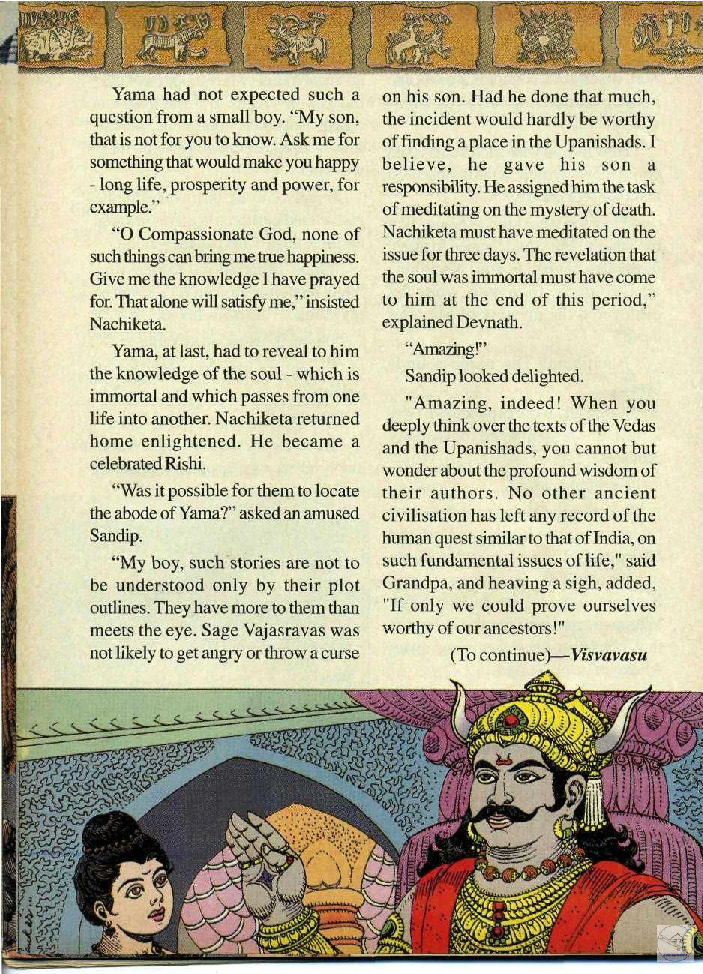 Yama had not expected such a question from a small boy. "My son, that is not for you to know. Ask me for something that would make you happy - long life, prosperity and power, for example."

"O Compassionate God, none of such things can bring me true happiness. Give me the knowledge I have prayed for. That alone will satisfy me," insisted Nachiketa.

Yama, at last, had to reveal to him the knowledge of the soul - which is immortal and which passes from one life into another. Nachiketa returned home enlightened. He became a celebrated Rishi.

"Was it possible for them to locate the abode of Yama?" asked an amused Sandip.

"My boy, such stories are not to be understood only by their plot outlines. They have more to them than meets the eye. Sage Vajasravas was not likely to get angry or throw a curse on his son. Had he done that much, the incident would hardly be worthy of finding a place in the Upanishads. I believe, he gave his son a responsibility. He assigned him the task of meditating on the mystery of death. Nachiketa must have meditated on the issue for three days. The revelation that the soul was immortal must have come to him at the end of this period," explained Devnath.

"Amazing!"

Sandip looked delighted.

"Amazing, indeed! When you deeply think over the texts of the Vedas and the Upanishads, you cannot but wonder about the profound wisdom of their authors. No other ancient civilisation has left any record of the human quest similar to that of India, on such fundamental issues of life," said Grandpa, and heaving a sigh, added, "If only we could prove ourselves worthy of our ancestors!"

(To continue)—Visvavasu